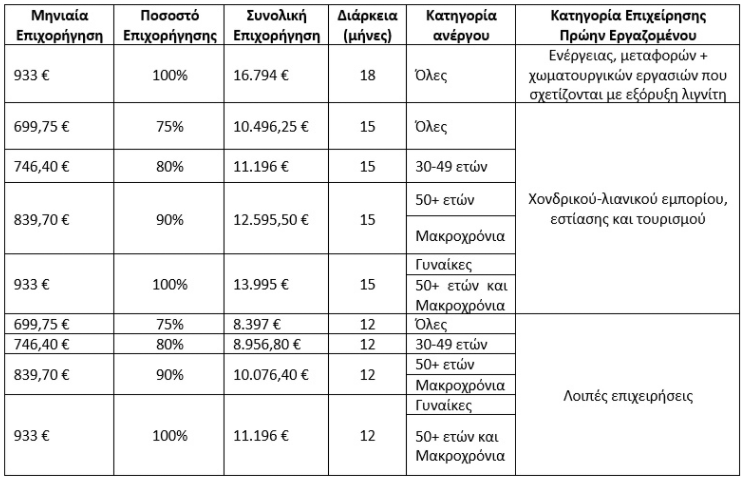 | Μηνιαία Επιχορήγηση | Ποσοστό Επιχορήγησης | Συνολική Επιχορήγηση | Διάρκεια (μήνες) | Κατηγορία ανέργου | Κατηγορία Επιχείρησης Πρώην Εργαζομένου |
|---|---|---|---|---|---|
| 933 € | 100% | 16.794 € | 18 | Όλες | Ενέργειας, μεταφορών + χωματουργικών εργασιών που σχετίζονται με εξόρυξη λιγνίτη |
| 699,75 € | 75% | 10.496,25 € | 15 | Όλες | Χονδρικού-λιανικού εμπορίου, εστίασης και τουρισμού |
| 746,40 € | 80% | 11.196 € | 15 | 30-49 ετών | |
| 839,70 € | 90% | 12.595,50 € | 15 | 50+ ετών | |
| | | | | Μακροχρόνια | |
| 933 € | 100% | 13.995 € | 15 | Γυναίκες | |
| | | | | 50+ ετών και Μακροχρόνια | |
| 699,75 € | 75% | 8.397 € | 12 | Όλες | Λοιπές επιχειρήσεις |
| 746,40 € | 80% | 8.956,80 € | 12 | 30-49 ετών | |
| 839,70 € | 90% | 10.076,40 € | 12 | 50+ ετών | |
| | | | | Μακροχρόνια | |
| 933 € | 100% | 11.196 € | 12 | Γυναίκες | |
| | | | | 50+ ετών και Μακροχρόνια | |